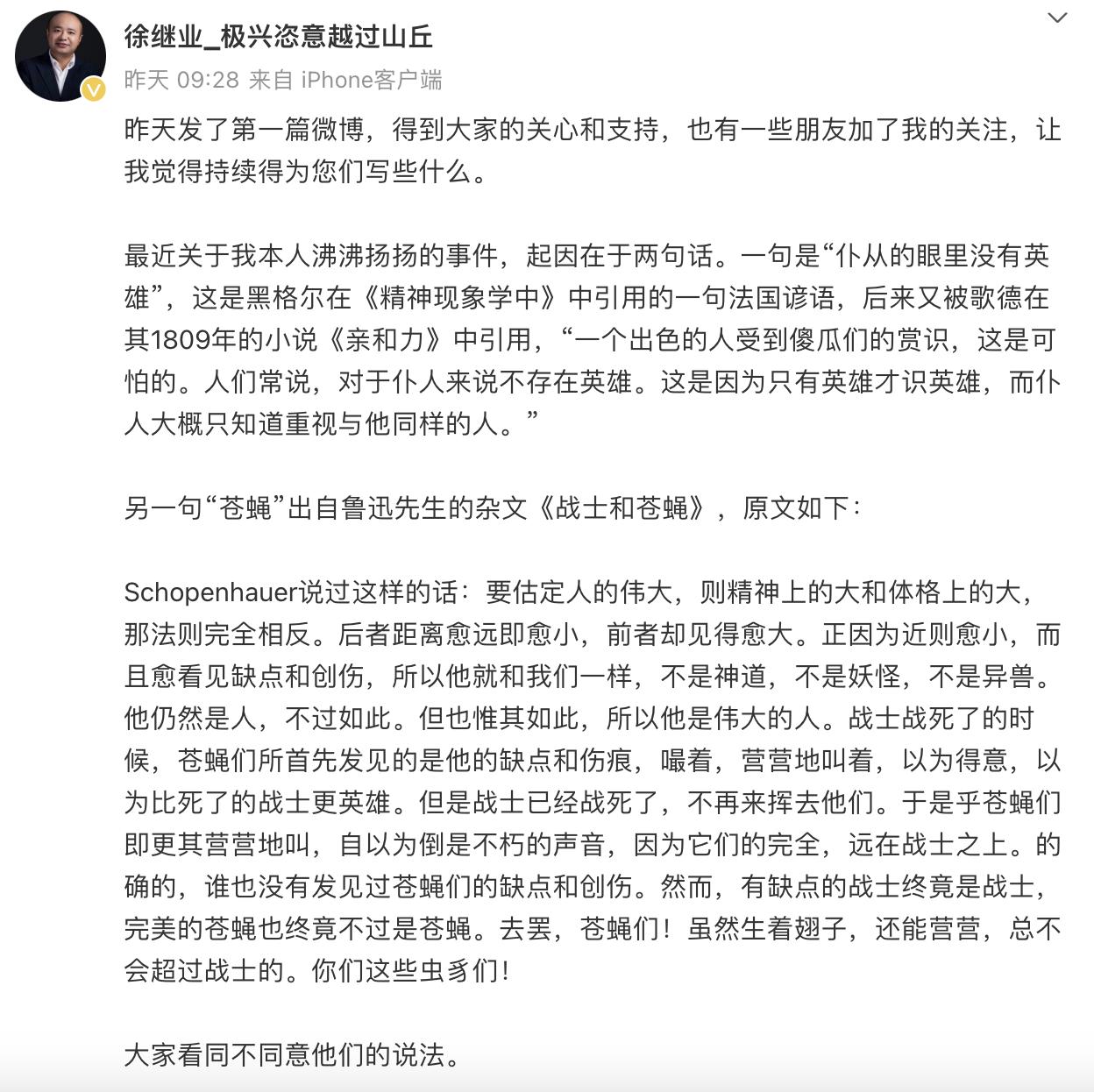 徐继业_极兴恣意越过山丘
昨天 09:28 来自 iPhone客户端

昨天发了第一篇微博，得到大家的关心和支持，也有一些朋友加了我的关注，让我觉得持续得为您们写些什么。

最近关于我本人沸沸扬扬的事件，起因在于两句话。一句是“仆从的眼里没有英雄”，这是黑格尔在《精神现象学中》中引用的一句法国谚语，后来又被歌德在其1809年的小说《亲和力》中引用，“一个出色的人受到傻瓜们的赏识，这是可怕的。人们常说，对于仆人来说不存在英雄。这是因为只有英雄才识英雄，而仆人大概只知道重视与他同样的人。”

另一句“苍蝇”出自鲁迅先生的杂文《战士和苍蝇》，原文如下：

Schopenhauer说过这样的话：要估定人的伟大，则精神上的大和体格上的大，那法则完全相反。后者距离愈远即愈小，前者却见得愈大。正因为近则愈小，而且愈看见缺点和创伤，所以他就和我们一样，不是神道，不是妖怪，不是异兽。他仍然是人，不过如此。但也惟其如此，所以他是伟大的人。战士战死了的时候，苍蝇们所首先发见的是他的缺点和伤痕，嘬着，营营地叫着，以为得意，以为比死了的战士更英雄。但是战士已经战死了，不再来挥去他们。于是乎苍蝇们即更其营营地叫，自以为倒是不朽的声音，因为它们的完全，远在战士之上。的确的，谁也没有发见过苍蝇们的缺点和创伤。然而，有缺点的战士终竟是战士，完美的苍蝇也终竟不过是苍蝇。去罢，苍蝇们！虽然生着翅子，还能营营，总不会超过战士的。你们这些虫豸们！

大家看同不同意他们的说法。